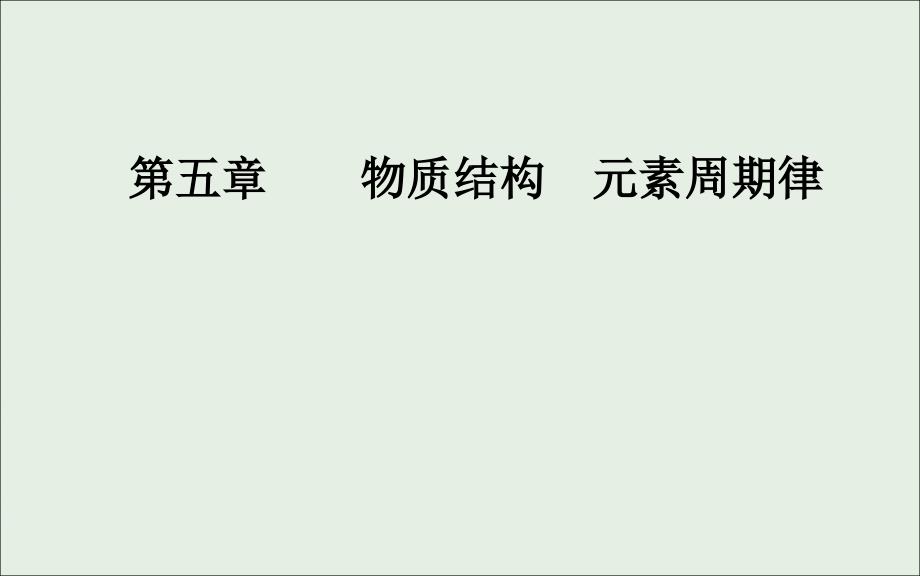 第五章　　物质结构　元素周期律